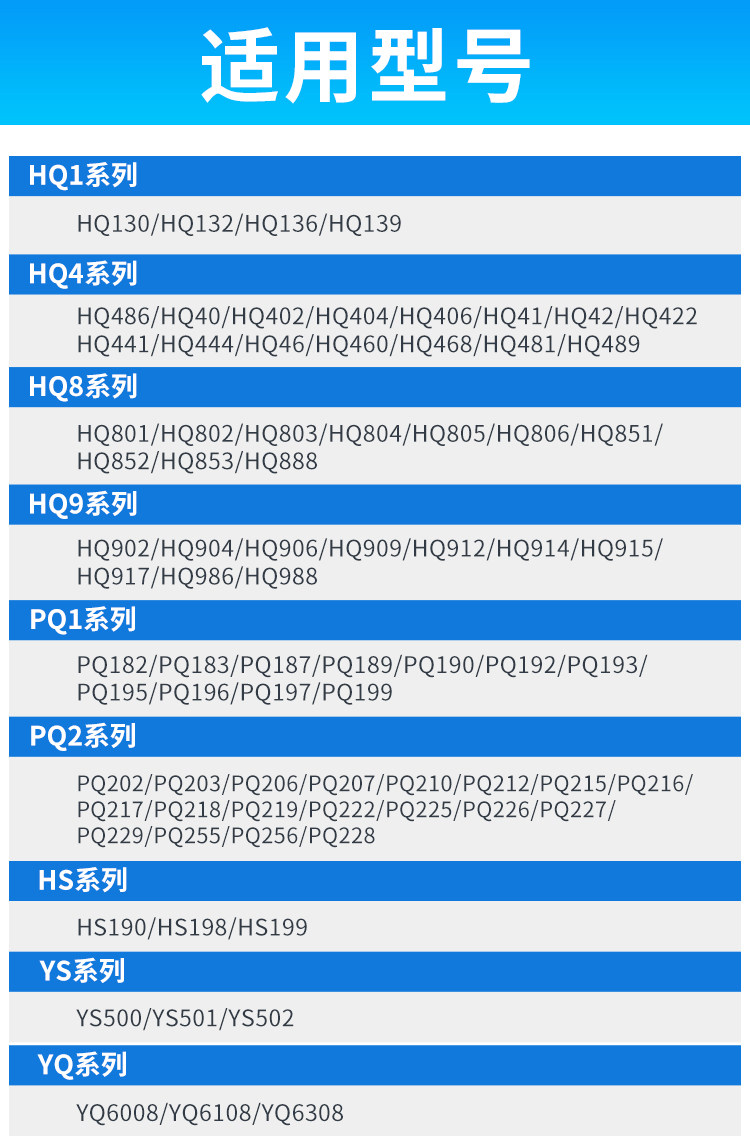 适用型号

HQ1系列

HQ130/HQ132/HQ136/HQ139

HQ4系列

HQ486/HQ40/HQ402/HQ404/HQ406/HQ41/HQ42/HQ422
HQ441/HQ444/HQ46/HQ460/HQ468/HQ481/HQ489

HQ8系列

HQ801/HQ802/HQ803/HQ804/HQ805/HQ806/HQ851/
HQ852/HQ853/HQ888

HQ9系列

HQ902/HQ904/HQ906/HQ909/HQ912/HQ914/HQ915/
HQ917/HQ986/HQ988

PQ1系列

PQ182/PQ183/PQ187/PQ189/PQ190/PQ192/PQ193/
PQ195/PQ196/PQ197/PQ199

PQ2系列

PQ202/PQ203/PQ206/PQ207/PQ210/PQ212/PQ215/PQ216/
PQ217/PQ218/PQ219/PQ222/PQ225/PQ226/PQ227/
PQ229/PQ255/PQ256/PQ228

HS系列

HS190/HS198/HS199

YS系列

YS500/YS501/YS502

YQ系列

YQ6008/YQ6108/YQ6308